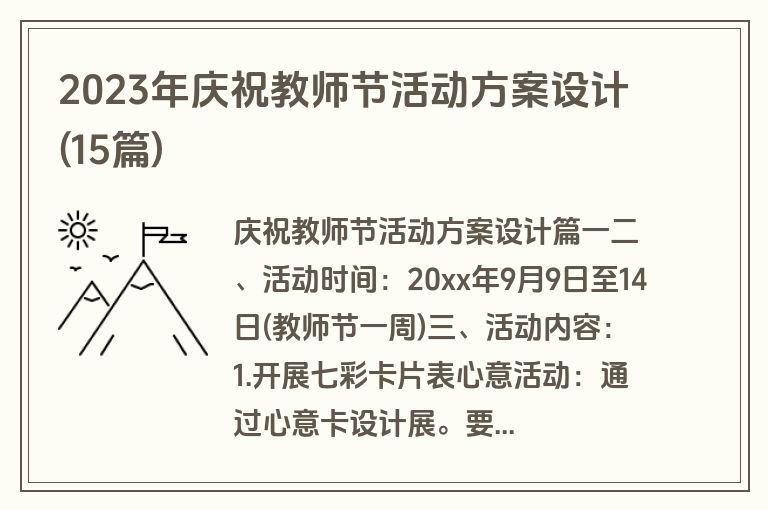 2023年庆祝教师节活动方案设计(15篇)

庆祝教师节活动方案设计篇一二、活动时间：20xx年9月9日至14日(教师节一周)三、活动内容：1.开展七彩卡片表心意活动：通过心意卡设计展。要...